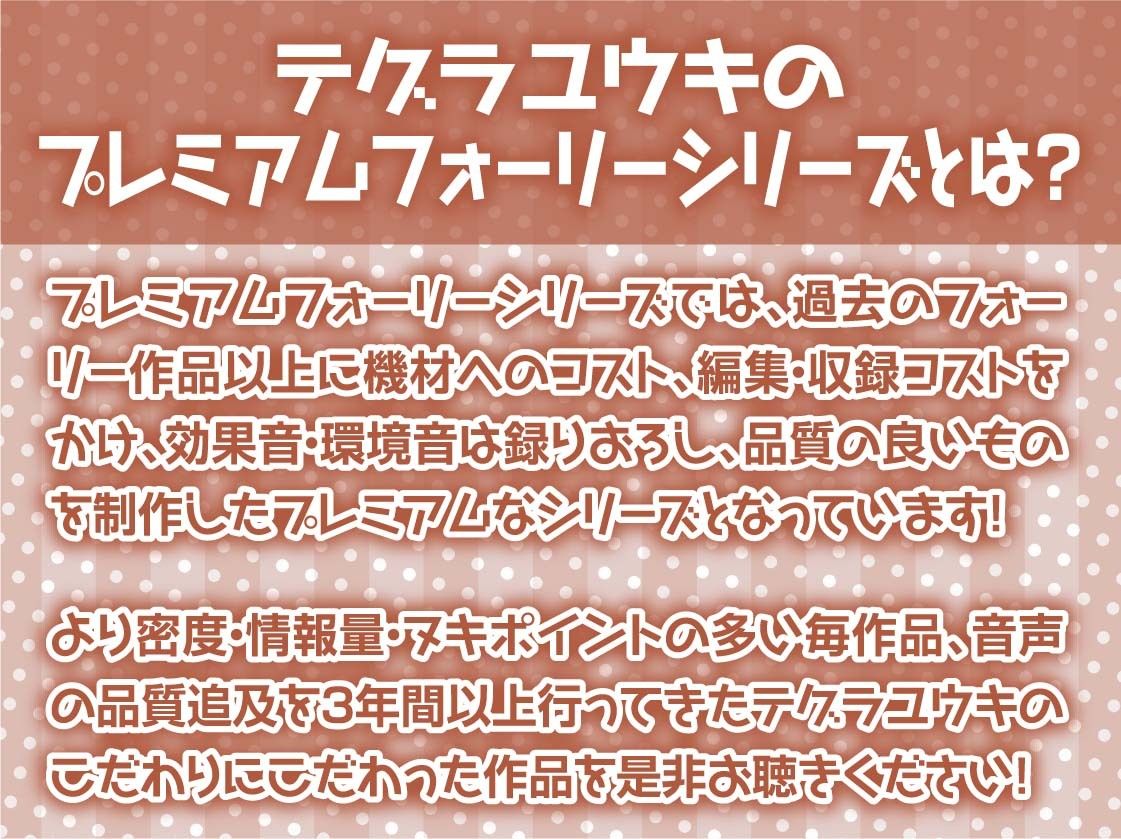 テグラユウキの
プレミアムフォーリーシリーズとは?

プレミアムフォーリーシリーズでは、過去のフォーリー作品以上に機材へのコスト、編集・収録コストをかけ、効果音・環境音は録りおろし、品質の良いものを制作したプレミアムなシリーズとなっています!

より密度・情報量・ヌキポイントの多い毎作品、音声の品質追及を3年間以上行ってきたテグラユウキのこだわりにこだわった作品を是非お聴きください!